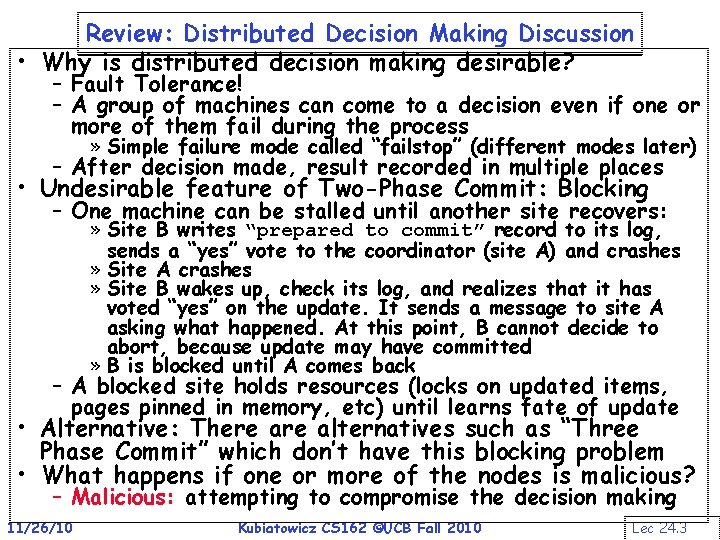 Review: Distributed Decision Making Discussion

• Why is distributed decision making desirable?
- Fault Tolerance!
- A group of machines can come to a decision even if one or more of them fail during the process
» Simple failure mode called "failstop" (different modes later)
- After decision made, result recorded in multiple places
• Undesirable feature of Two-Phase Commit: Blocking
- One machine can be stalled until another site recovers:
» Site B writes "prepared to commit" record to its log, sends a "yes" vote to the coordinator (site A) and crashes
» Site A crashes
» Site B wakes up, check its log, and realizes that it has voted "yes" on the update. It sends a message to site A asking what happened. At this point, B cannot decide to abort, because update may have committed
» B is blocked until A comes back
- A blocked site holds resources (locks on updated items, pages pinned in memory, etc) until learns fate of update
• Alternative: There are alternatives such as "Three Phase Commit" which don't have this blocking problem
• What happens if one or more of the nodes is malicious?
- Malicious: attempting to compromise the decision making

11/26/10 Kubiatowicz CS162 ©UCB Fall 2010 Lec 24.3